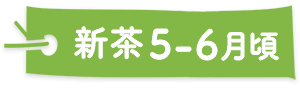 新茶5-6月頃